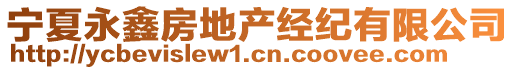 宁夏永鑫房地产经纪有限公司
http://ycbevislew1.cn.coovee.com